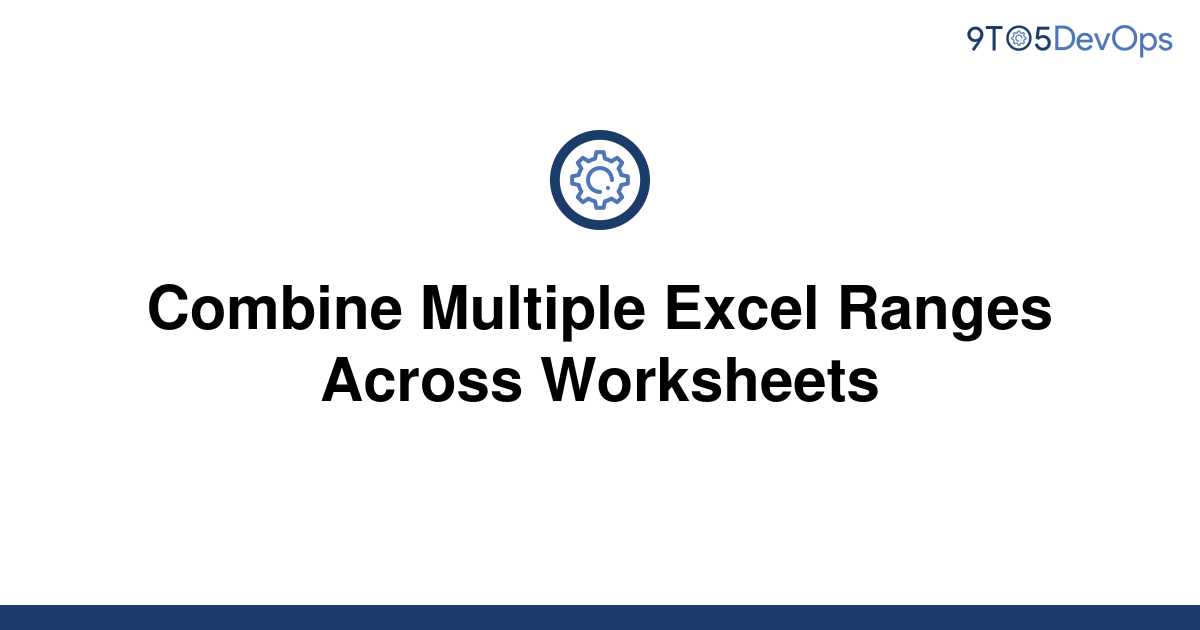 9TO5DevOps

Combine Multiple Excel Ranges Across Worksheets